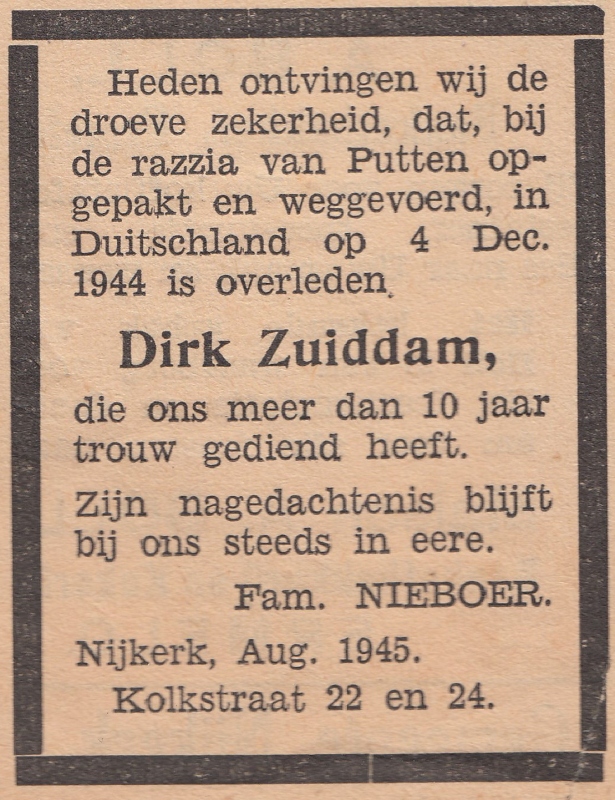 Heden ontvingen wij de droeve zekerheid, dat, bij de razzia van Putten opgepakt en weggevoerd, in Duitschland op 4 Dec. 1944 is overleden.

Dirk Zuiddam,

die ons meer dan 10 jaar trouw gediend heeft.

Zijn nagedachtenis blijft bij ons steeds in eere.

Fam. NIEBOER.

Nijkerk, Aug. 1945.
Kolkstraat 22 en 24.